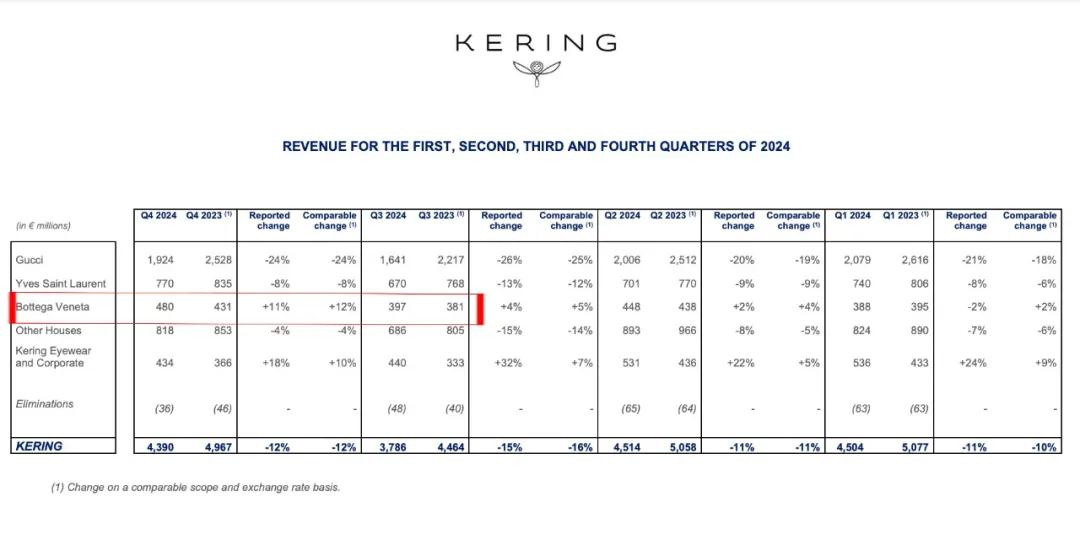 KERING

REVENUE FOR THE FIRST, SECOND, THIRD AND FOURTH QUARTERS OF 2024

| (in € millions) | Q4 2024 | Q4 2023 (1) | Reported change | Comparable change (1) | Q3 2024 | Q3 2023 (1) | Reported change | Comparable change (1) | Q2 2024 | Q2 2023 (1) | Reported change | Comparable change (1) | Q1 2024 | Q1 2023 (1) | Reported change | Comparable change (1) |
|---|---|---|---|---|---|---|---|---|---|---|---|---|---|---|---|---|
| Gucci | 1,924 | 2,528 | -24% | -24% | 1,641 | 2,217 | -26% | -25% | 2,006 | 2,512 | -20% | -19% | 2,079 | 2,616 | -21% | -18% |
| Yves Saint Laurent | 770 | 835 | -8% | -8% | 670 | 768 | -13% | -12% | 701 | 770 | -9% | -9% | 740 | 806 | -8% | -6% |
| Bottega Veneta | 480 | 431 | +11% | +12% | 397 | 381 | +4% | +5% | 448 | 438 | +2% | +4% | 388 | 395 | -2% | +2% |
| Other Houses | 818 | 853 | -4% | -4% | 686 | 805 | -15% | -14% | 893 | 966 | -8% | -5% | 824 | 890 | -7% | -6% |
| Kering Eyewear and Corporate | 434 | 366 | +18% | +10% | 440 | 333 | +32% | +7% | 531 | 436 | +22% | +5% | 536 | 433 | +24% | +9% |
| Eliminations | (36) | (46) | - | - | (48) | (40) | - | - | (65) | (64) | - | - | (63) | (63) | - | - |
| KERING | 4,390 | 4,967 | -12% | -12% | 3,786 | 4,464 | -15% | -16% | 4,514 | 5,058 | -11% | -11% | 4,504 | 5,077 | -11% | -10% |

(1) Change on a comparable scope and exchange rate basis.